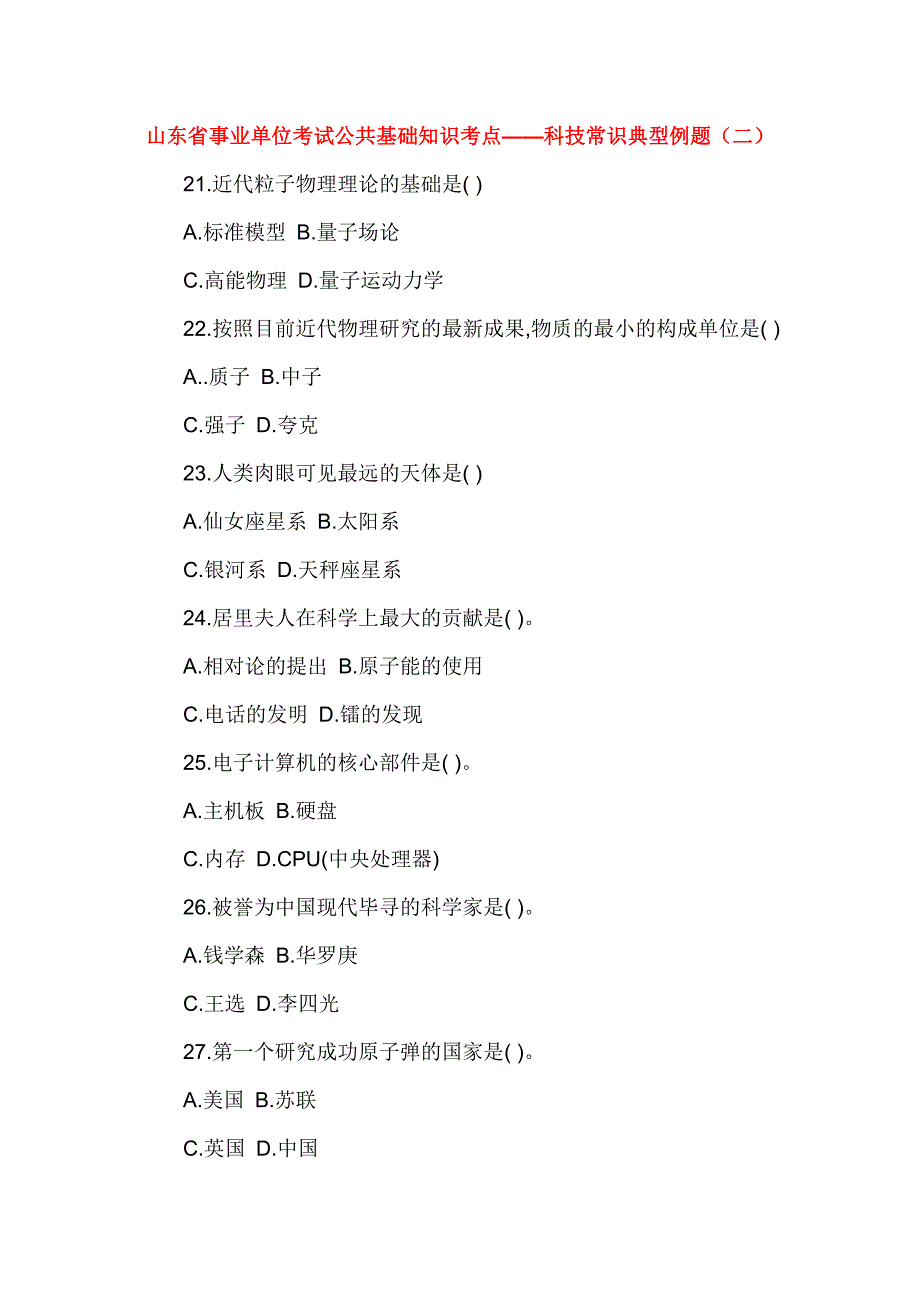 山东省事业单位考试公共基础知识考点——科技常识典型例题（二）

21.近代粒子物理理论的基础是( )

A.标准模型 B.量子场论

C.高能物理 D.量子运动力学

22.按照目前近代物理研究的最新成果,物质的最小的构成单位是( )

A..质子 B.中子

C.强子 D.夸克

23.人类肉眼可见最远的天体是( )

A.仙女座星系 B.太阳系

C.银河系 D.天秤座星系

24.居里夫人在科学上最大的贡献是( )。

A.相对论的提出 B.原子能的使用

C.电话的发明 D.镭的发现

25.电子计算机的核心部件是( )。

A.主机板 B.硬盘

C.内存 D.CPU(中央处理器)

26.被誉为中国现代毕寻的科学家是( )。

A.钱学森 B.华罗庚

C.王选 D.李四光

27.第一个研究成功原子弹的国家是( )。

A.美国 B.苏联

C.英国 D.中国